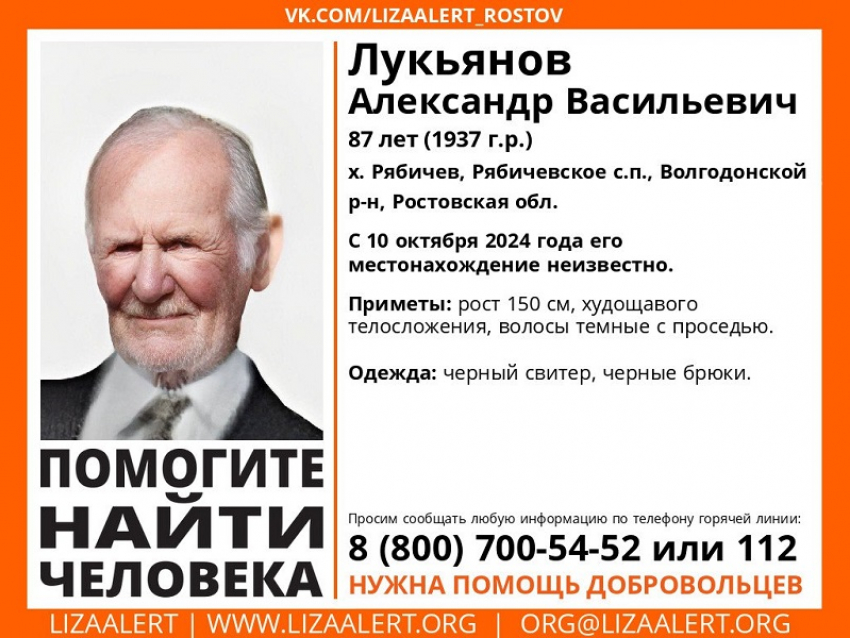 VK.COM/LIZAALERT_ROSTOV

Лукьянов
Александр Васильевич
87 лет (1937 г.р.)
х. Рябичев, Рябичевское с.п., Волгодонской р-н, Ростовская обл.

С 10 октября 2024 года его местонахождение неизвестно.

Приметы: рост 150 см, худощавого телосложения, волосы темные с проседью.

Одежда: черный свитер, черные брюки.

ПОМОГИТЕ
НАЙТИ
ЧЕЛОВЕКА

Просим сообщать любую информацию по телефону горячей линии:
8 (800) 700-54-52 или 112
НУЖНА ПОМОЩЬ ДОБРОВОЛЬЦЕВ

LIZAALERT | WWW.LIZAALERT.ORG | ORG@LIZAALERT.ORG